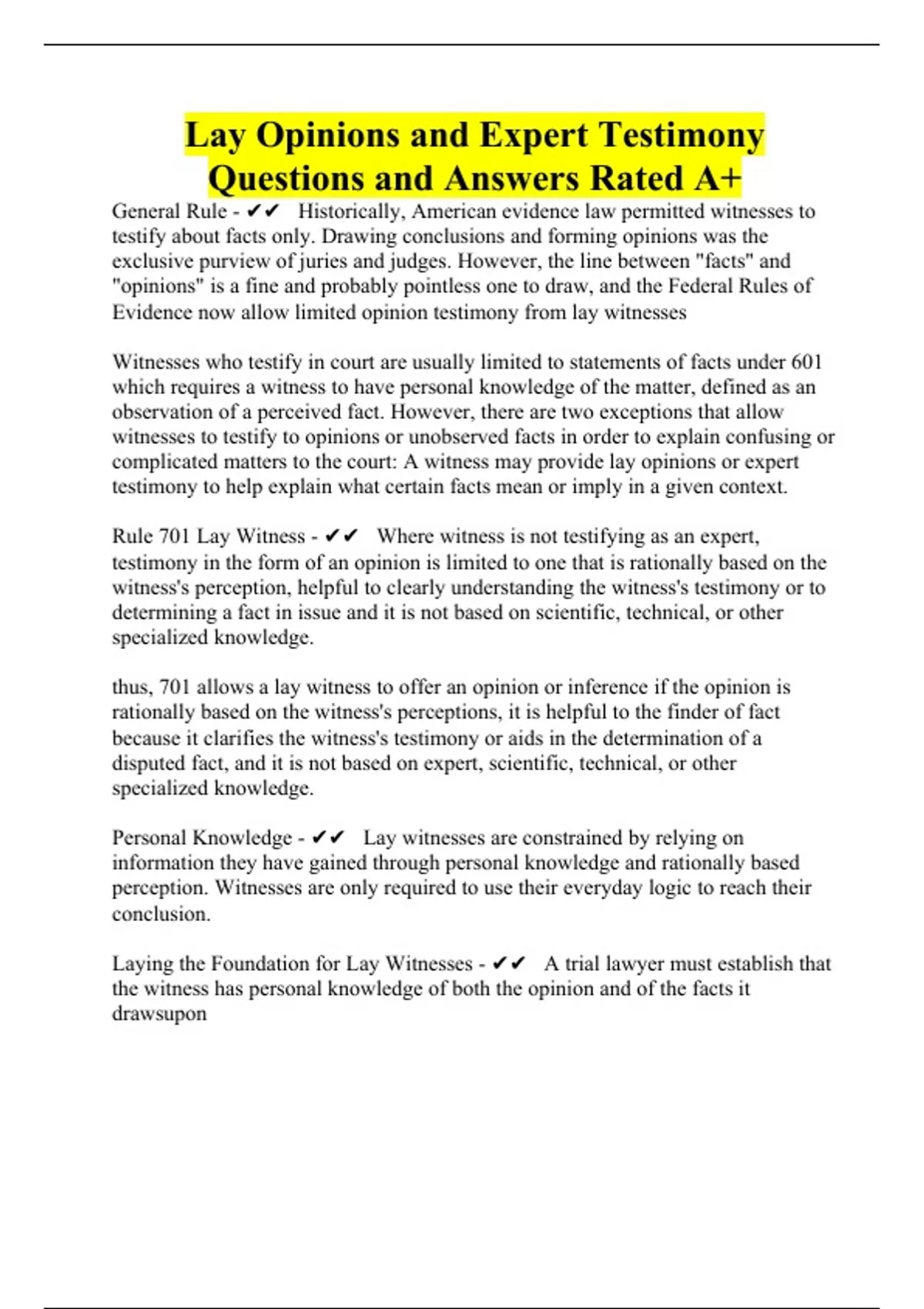 Lay Opinions and Expert Testimony Questions and Answers Rated A+

General Rule - ✔✔ Historically, American evidence law permitted witnesses to testify about facts only. Drawing conclusions and forming opinions was the exclusive purview of juries and judges. However, the line between "facts" and "opinions" is a fine and probably pointless one to draw, and the Federal Rules of Evidence now allow limited opinion testimony from lay witnesses

Witnesses who testify in court are usually limited to statements of facts under 601 which requires a witness to have personal knowledge of the matter, defined as an observation of a perceived fact. However, there are two exceptions that allow witnesses to testify to opinions or unobserved facts in order to explain confusing or complicated matters to the court: A witness may provide lay opinions or expert testimony to help explain what certain facts mean or imply in a given context.

Rule 701 Lay Witness - ✔✔ Where witness is not testifying as an expert, testimony in the form of an opinion is limited to one that is rationally based on the witness's perception, helpful to clearly understanding the witness's testimony or to determining a fact in issue and it is not based on scientific, technical, or other specialized knowledge.

thus, 701 allows a lay witness to offer an opinion or inference if the opinion is rationally based on the witness's perceptions, it is helpful to the finder of fact because it clarifies the witness's testimony or aids in the determination of a disputed fact, and it is not based on expert, scientific, technical, or other specialized knowledge.

Personal Knowledge - ✔✔ Lay witnesses are constrained by relying on information they have gained through personal knowledge and rationally based perception. Witnesses are only required to use their everyday logic to reach their conclusion.

Laying the Foundation for Lay Witnesses - ✔✔ A trial lawyer must establish that the witness has personal knowledge of both the opinion and of the facts it drawsupon